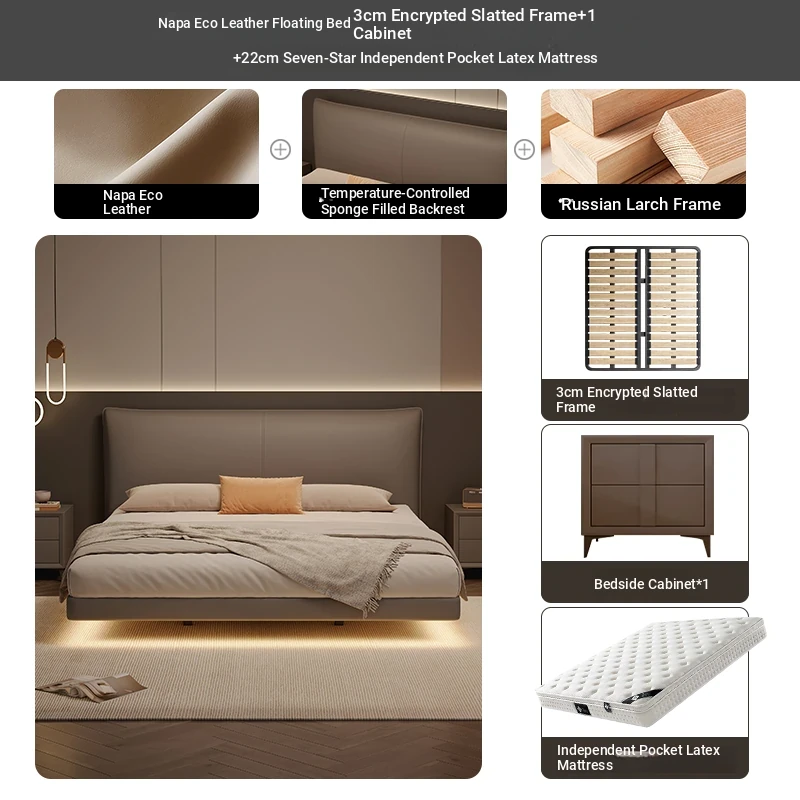 Napa Eco Leather Floating Bed 3cm Encrypted Slatted Frame+1 Cabinet
+22cm Seven-Star Independent Pocket Latex Mattress

Napa Eco Leather

Temperature-Controlled Sponge Filled Backrest

Russian Larch Frame

3cm Encrypted Slatted Frame

Bedside Cabinet*1

Independent Pocket Latex Mattress